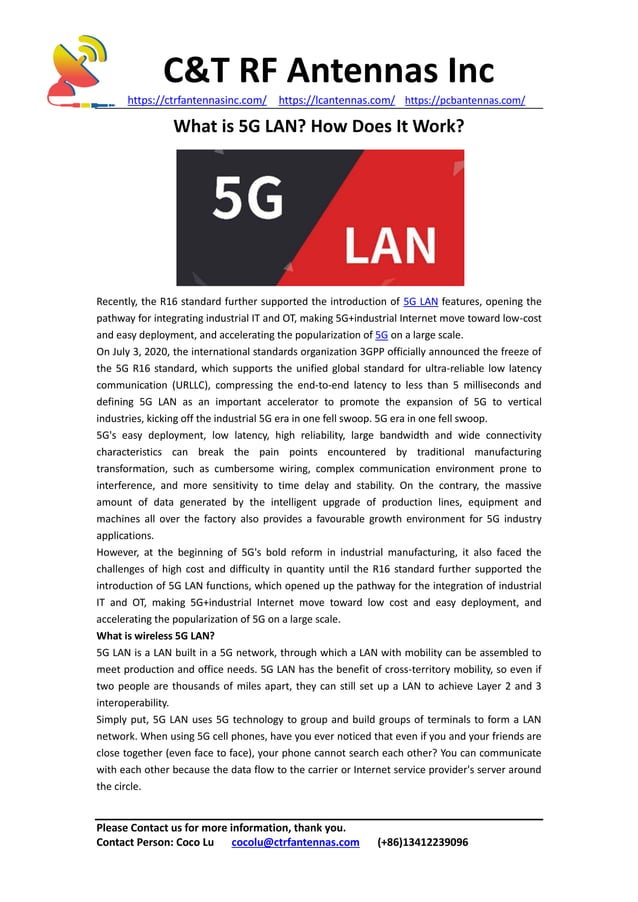 C&T RF Antennas Inc
https://ctrfantennasinc.com/ https://lcantennas.com/ https://pcbantennas.com/

What is 5G LAN? How Does It Work?

5G
LAN

Recently, the R16 standard further supported the introduction of 5G LAN features, opening the pathway for integrating industrial IT and OT, making 5G+industrial Internet move toward low-cost and easy deployment, and accelerating the popularization of 5G on a large scale.
On July 3, 2020, the international standards organization 3GPP officially announced the freeze of the 5G R16 standard, which supports the unified global standard for ultra-reliable low latency communication (URLLC), compressing the end-to-end latency to less than 5 milliseconds and defining 5G LAN as an important accelerator to promote the expansion of 5G to vertical industries, kicking off the industrial 5G era in one fell swoop. 5G era in one fell swoop.
5G's easy deployment, low latency, high reliability, large bandwidth and wide connectivity characteristics can break the pain points encountered by traditional manufacturing transformation, such as cumbersome wiring, complex communication environment prone to interference, and more sensitivity to time delay and stability. On the contrary, the massive amount of data generated by the intelligent upgrade of production lines, equipment and machines all over the factory also provides a favourable growth environment for 5G industry applications.
However, at the beginning of 5G's bold reform in industrial manufacturing, it also faced the challenges of high cost and difficulty in quantity until the R16 standard further supported the introduction of 5G LAN functions, which opened up the pathway for the integration of industrial IT and OT, making 5G+industrial Internet move toward low cost and easy deployment, and accelerating the popularization of 5G on a large scale.
What is wireless 5G LAN?
5G LAN is a LAN built in a 5G network, through which a LAN with mobility can be assembled to meet production and office needs. 5G LAN has the benefit of cross-territory mobility, so even if two people are thousands of miles apart, they can still set up a LAN to achieve Layer 2 and 3 interoperability.
Simply put, 5G LAN uses 5G technology to group and build groups of terminals to form a LAN network. When using 5G cell phones, have you ever noticed that even if you and your friends are close together (even face to face), your phone cannot search each other? You can communicate with each other because the data flow to the carrier or Internet service provider's server around the circle.

Please Contact us for more information, thank you.
Contact Person: Coco Lu cocolu@ctrfantennas.com (+86)13412239096